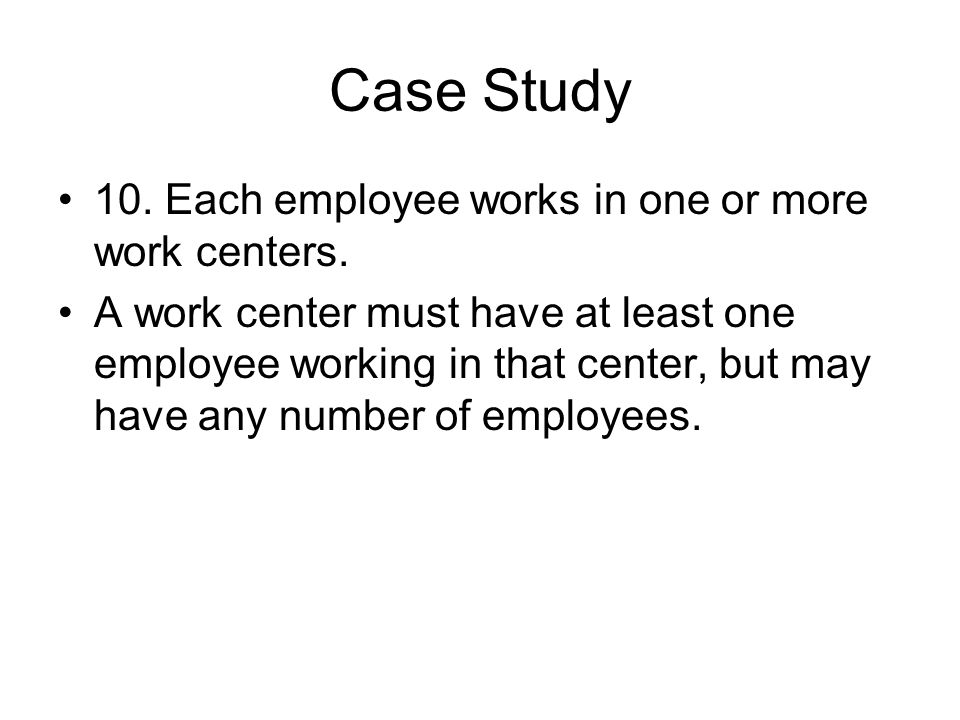 Case Study

• 10. Each employee works in one or more work centers.

• A work center must have at least one employee working in that center, but may have any number of employees.